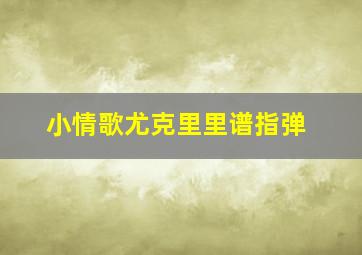 小情歌尤克里里谱指弹